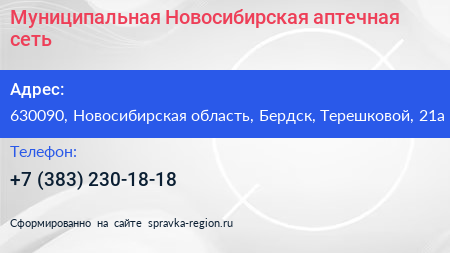 Муниципальная Новосибирская аптечная сеть

Адрес:

630090, Новосибирская область, Бердск, Терешковой, 21а

Телефон:

+7 (383) 230-18-18

Сформированно на сайте spravka-region.ru